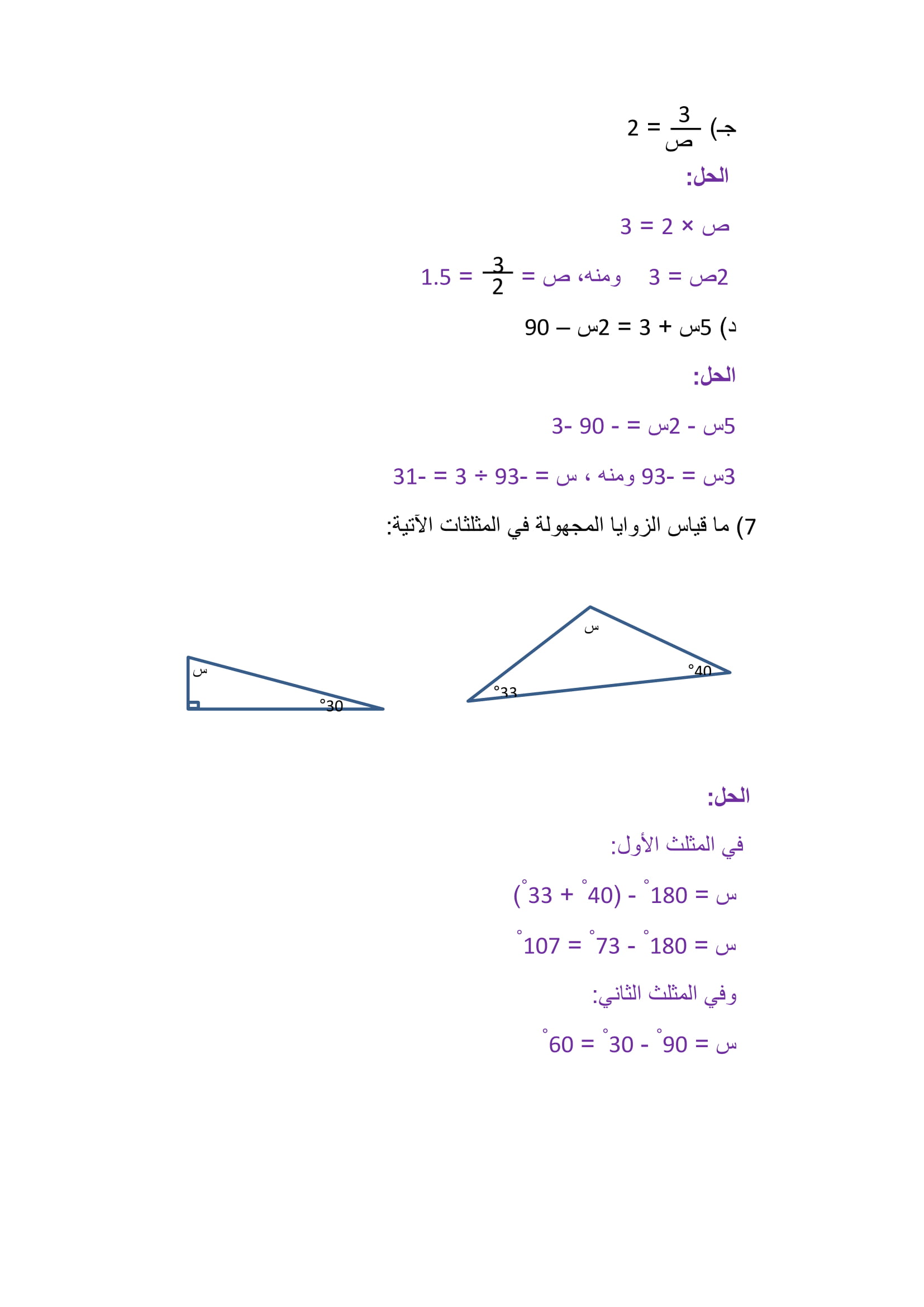 جـ) $\frac{3}{ص} = 2$

الحل:

ص × 2 = 3

2ص = 3    ومنه، ص = $\frac{3}{2}$ = 1.5

د) 5س + 3 = 2س – 90

الحل:

5س - 2س = - 90 -3

3س = -93 ومنه ، س = -93 ÷ 3 = -31

7) ما قياس الزوايا المجهولة في المثلثات الآتية:

س
40°
33°

س
30°

الحل:

في المثلث الأول:

س = 180° - (40° + 33°)

س = 180° - 73° = 107°

وفي المثلث الثاني:

س = 90° - 30° = 60°